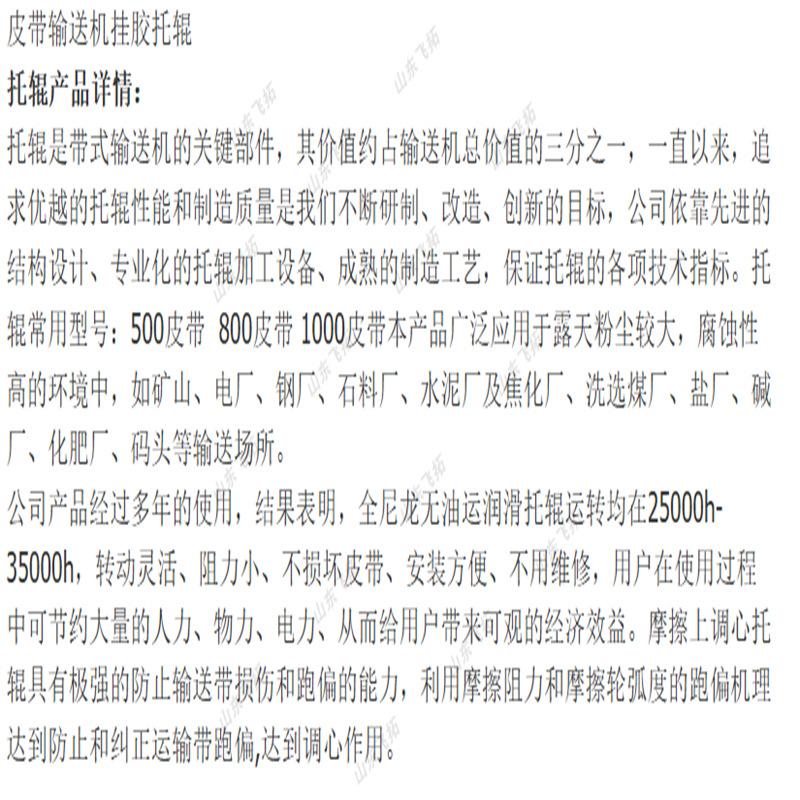 皮带输送机挂胶托辊

托辊产品详情：

托辊是带式输送机的关键部件，其价值约占输送机总价值的三分之一，一直以来，追求优越的托辊性能和制造质量是我们不断研制、改造、创新的目标，公司依靠先进的结构设计、专业化的托辊加工设备、成熟的制造工艺，保证托辊的各项技术指标。托辊常用型号：500皮带 800皮带 1000皮带本产品广泛应用于露天粉尘较大，腐蚀性高的环境中，如矿山、电厂、钢厂、石料厂、水泥厂及焦化厂、洗选煤厂、盐厂、碱厂、化肥厂、码头等输送场所。

公司产品经过多年的使用，结果表明，全尼龙无油运润滑托辊运转均在25000h-35000h，转动灵活、阻力小、不损坏皮带、安装方便、不用维修，用户在使用过程中可节约大量的人力、物力、电力、从而给用户带来可观的经济效益。摩擦上调心托辊具有极强的防止输送带损伤和跑偏的能力，利用摩擦阻力和摩擦轮弧度的跑偏机理达到防止和纠正运输带跑偏,达到调心作用。

山东飞拓